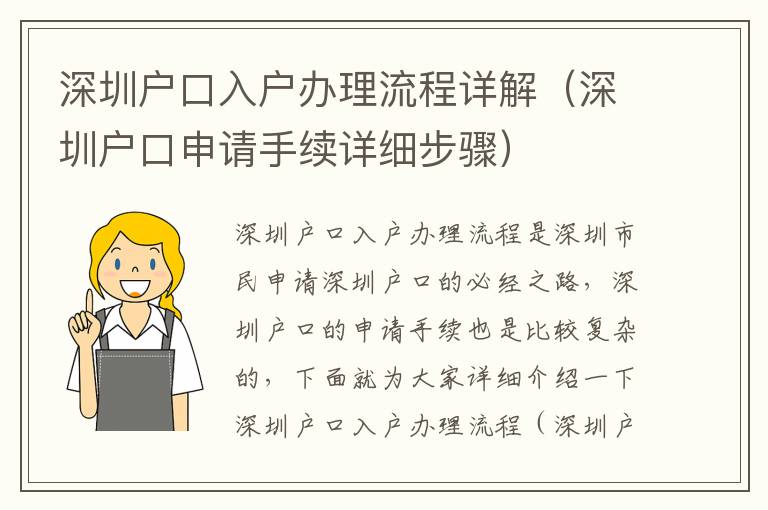 深圳户口入户办理流程详解（深圳户口申请手续详细步骤）

深圳户口入户办理流程是深圳市民申请深圳户口的必经之路，深圳户口的申请手续也是比较复杂的，下面就为大家详细介绍一下深圳户口入户办理流程（深圳户